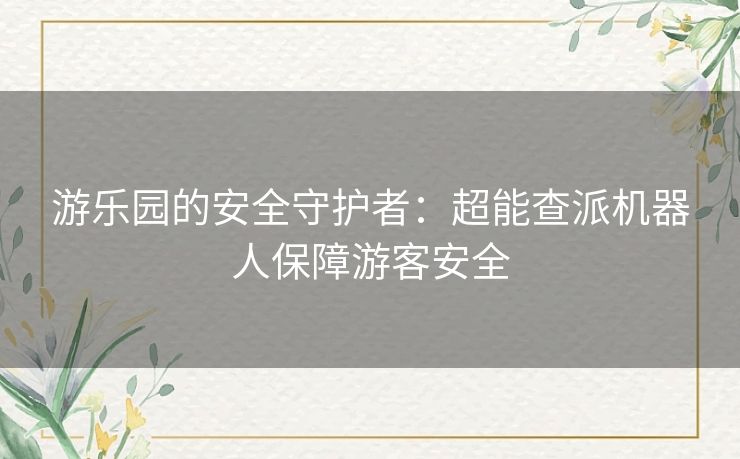 游乐园的安全守护者：超能查派机器人保障游客安全